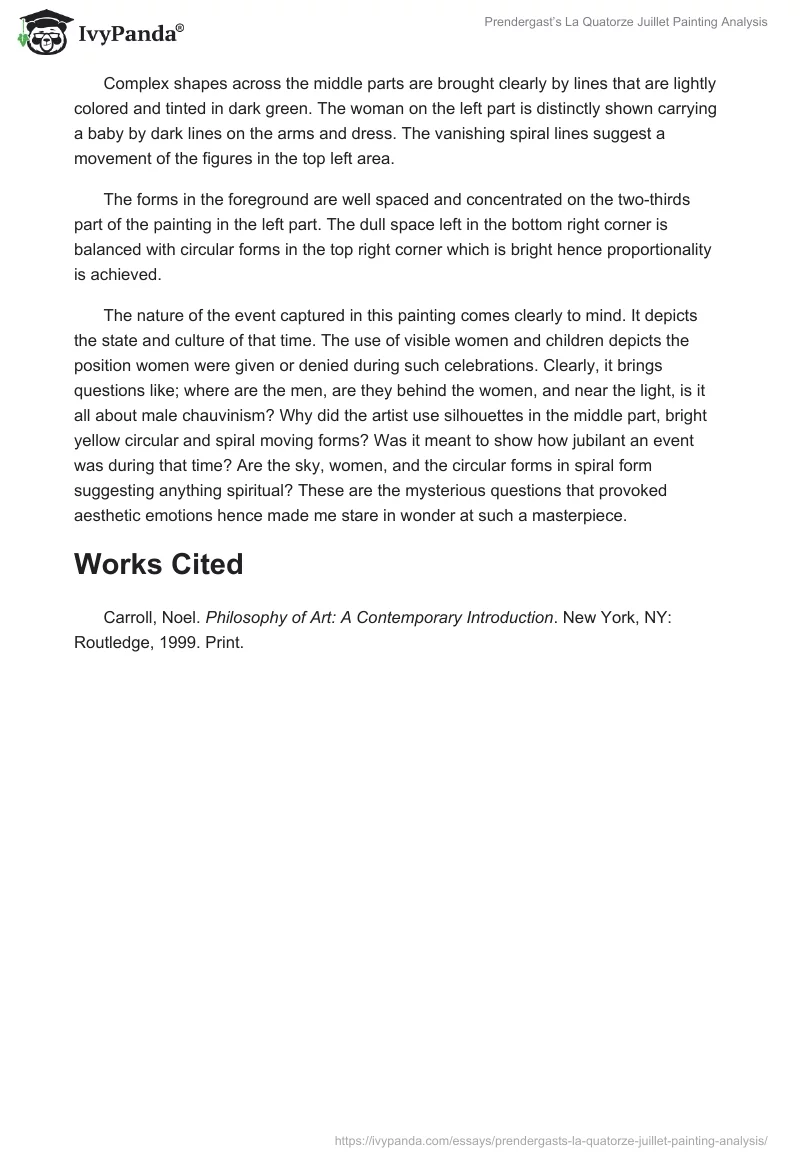 IvyPanda®

Prendergast's La Quatorze Juillet Painting Analysis

Complex shapes across the middle parts are brought clearly by lines that are lightly colored and tinted in dark green. The woman on the left part is distinctly shown carrying a baby by dark lines on the arms and dress. The vanishing spiral lines suggest a movement of the figures in the top left area.

The forms in the foreground are well spaced and concentrated on the two-thirds part of the painting in the left part. The dull space left in the bottom right corner is balanced with circular forms in the top right corner which is bright hence proportionality is achieved.

The nature of the event captured in this painting comes clearly to mind. It depicts the state and culture of that time. The use of visible women and children depicts the position women were given or denied during such celebrations. Clearly, it brings questions like; where are the men, are they behind the women, and near the light, is it all about male chauvinism? Why did the artist use silhouettes in the middle part, bright yellow circular and spiral moving forms? Was it meant to show how jubilant an event was during that time? Are the sky, women, and the circular forms in spiral form suggesting anything spiritual? These are the mysterious questions that provoked aesthetic emotions hence made me stare in wonder at such a masterpiece.

Works Cited

Carroll, Noel. Philosophy of Art: A Contemporary Introduction. New York, NY: Routledge, 1999. Print.

https://ivypanda.com/essays/prendergasts-la-quatorze-juillet-painting-analysis/